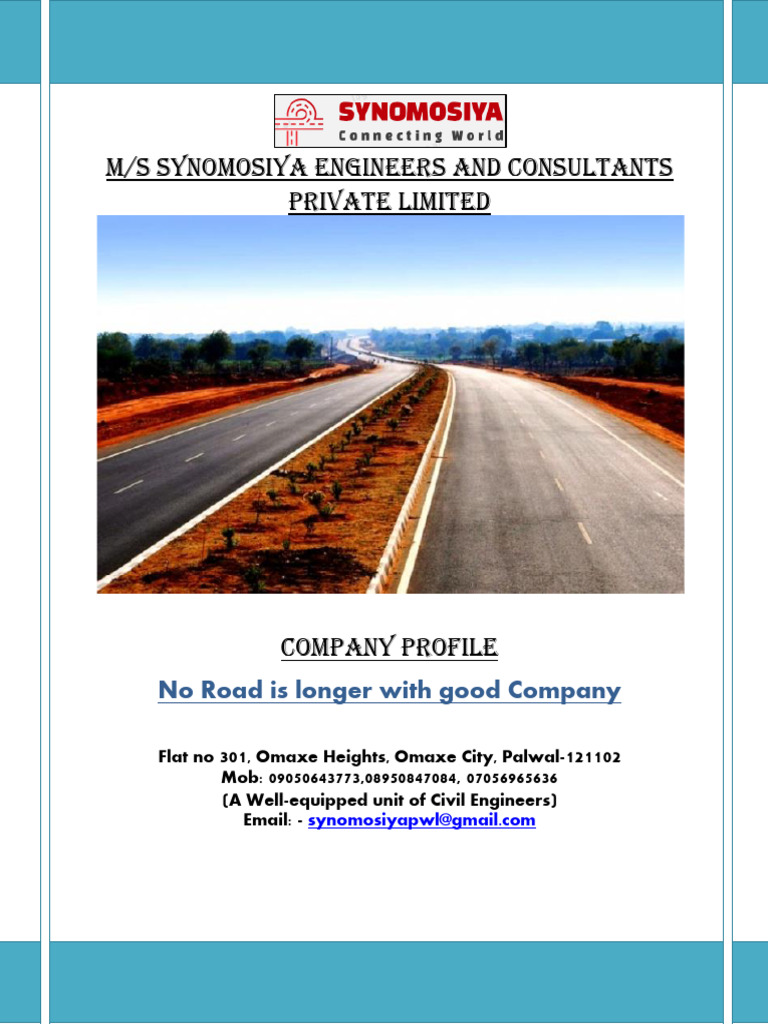 SYNOMOSIYA
Connecting World

M/S SYNOMOSIYA ENGINEERS AND CONSULTANTS PRIVATE LIMITED

COMPANY PROFILE

No Road is longer with good Company

Flat no 301, Omaxe Heights, Omaxe City, Palwal-121102
Mob: 09050643773,08950847084, 07056965636
(A Well-equipped unit of Civil Engineers)
Email: - synomosiyapwl@gmail.com